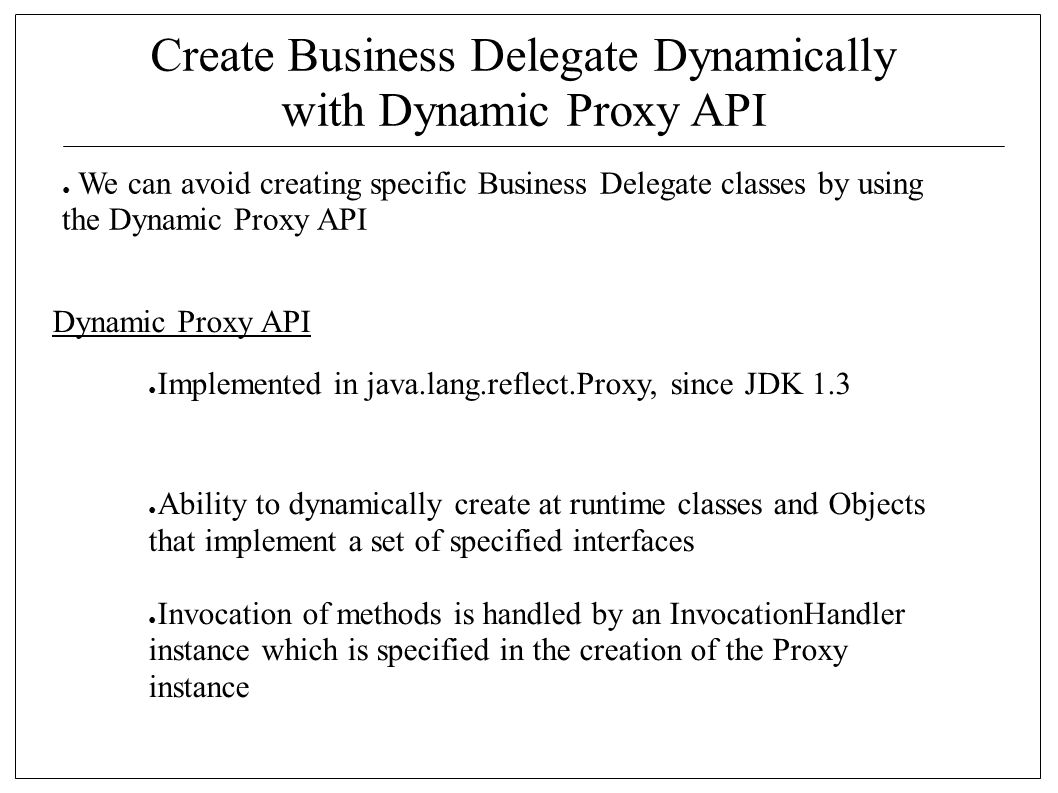 Create Business Delegate Dynamically with Dynamic Proxy API

● We can avoid creating specific Business Delegate classes by using the Dynamic Proxy API

Dynamic Proxy API

● Implemented in java.lang.reflect.Proxy, since JDK 1.3

● Ability to dynamically create at runtime classes and Objects that implement a set of specified interfaces

● Invocation of methods is handled by an InvocationHandler instance which is specified in the creation of the Proxy instance